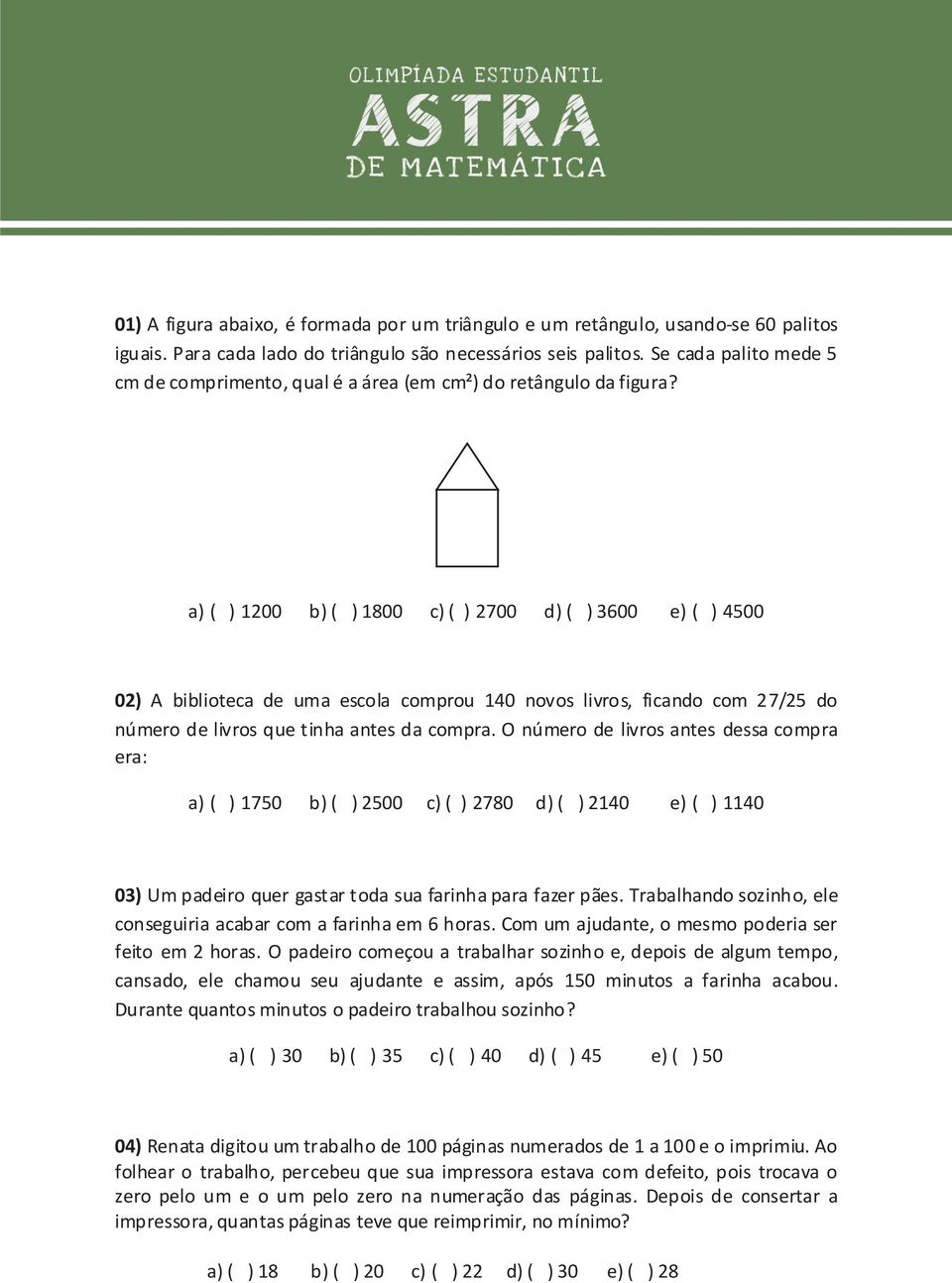 OLIMPÍADA ESTUDANTIL
ASTRA
DE MATEMÁTICA

01) A figura abaixo, é formada por um triângulo e um retângulo, usando-se 60 palitos iguais. Para cada lado do triângulo são necessários seis palitos. Se cada palito mede 5 cm de comprimento, qual é a área (em cm²) do retângulo da figura?

a) ( ) 1200 b) ( ) 1800 c) ( ) 2700 d) ( ) 3600 e) ( ) 4500

02) A biblioteca de uma escola comprou 140 novos livros, ficando com 27/25 do número de livros que tinha antes da compra. O número de livros antes dessa compra era:

a) ( ) 1750 b) ( ) 2500 c) ( ) 2780 d) ( ) 2140 e) ( ) 1140

03) Um padeiro quer gastar toda sua farinha para fazer pães. Trabalhando sozinho, ele conseguiria acabar com a farinha em 6 horas. Com um ajudante, o mesmo poderia ser feito em 2 horas. O padeiro começou a trabalhar sozinho e, depois de algum tempo, cansado, ele chamou seu ajudante e assim, após 150 minutos a farinha acabou. Durante quantos minutos o padeiro trabalhou sozinho?

a) ( ) 30 b) ( ) 35 c) ( ) 40 d) ( ) 45 e) ( ) 50

04) Renata digitou um trabalho de 100 páginas numerados de 1 a 100 e o imprimiu. Ao folhear o trabalho, percebeu que sua impressora estava com defeito, pois trocava o zero pelo um e o um pelo zero na numeração das páginas. Depois de consertar a impressora, quantas páginas teve que reimprimir, no mínimo?

a) ( ) 18 b) ( ) 20 c) ( ) 22 d) ( ) 30 e) ( ) 28